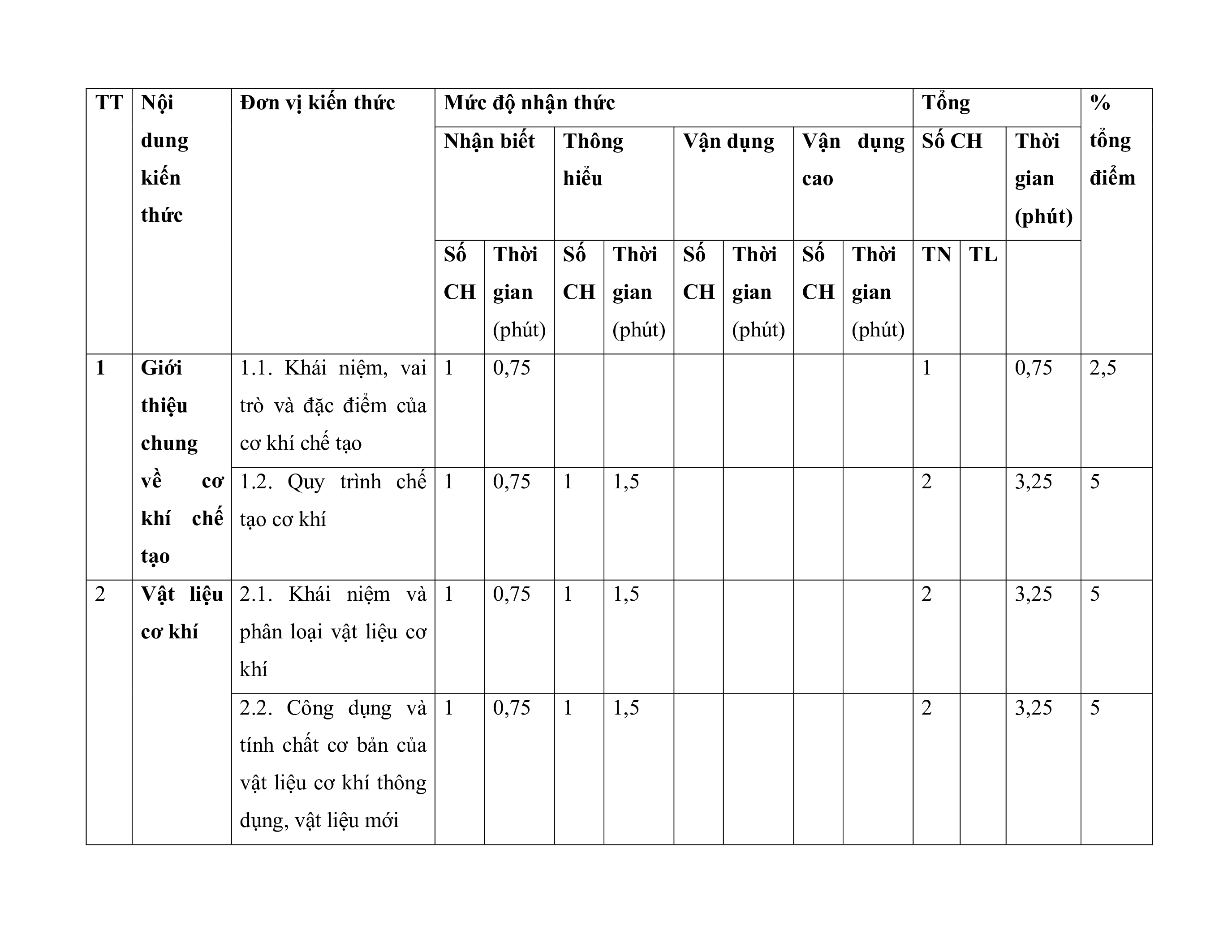 | TT | Nội dung kiến thức | Đơn vị kiến thức | Mức độ nhận thức | | | | | | | | Tổng | | | % tổng điểm |
|---|---|---|---|---|---|---|---|---|---|---|---|---|---|---|
| | | | Nhận biết | | Thông hiểu | | Vận dụng | | Vận dụng cao | | Số CH | | Thời gian (phút) | |
| | | | Số CH | Thời gian (phút) | Số CH | Thời gian (phút) | Số CH | Thời gian (phút) | Số CH | Thời gian (phút) | TN | TL | | |
| 1 | Giới thiệu chung về cơ khí chế tạo | 1.1. Khái niệm, vai trò và đặc điểm của cơ khí chế tạo | 1 | 0,75 | | | | | | | 1 | | 0,75 | 2,5 |
| | | 1.2. Quy trình chế tạo cơ khí | 1 | 0,75 | 1 | 1,5 | | | | | 2 | | 3,25 | 5 |
| 2 | Vật liệu cơ khí | 2.1. Khái niệm và phân loại vật liệu cơ khí | 1 | 0,75 | 1 | 1,5 | | | | | 2 | | 3,25 | 5 |
| | | 2.2. Công dụng và tính chất cơ bản của vật liệu cơ khí thông dụng, vật liệu mới | 1 | 0,75 | 1 | 1,5 | | | | | 2 | | 3,25 | 5 |